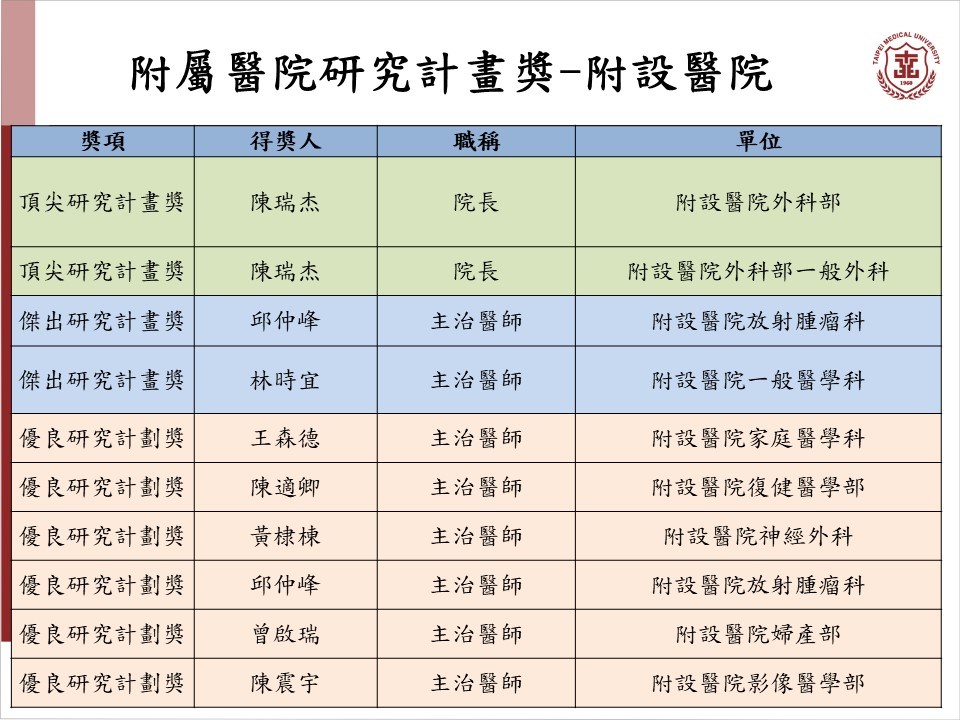 附屬醫院研究計畫獎-附設醫院

TAIPEI MEDICAL UNIVERSITY
1960

| 獎項 | 得獎人 | 職稱 | 單位 |
|---|---|---|---|
| 頂尖研究計畫獎 | 陳瑞杰 | 院長 | 附設醫院外科部 |
| 頂尖研究計畫獎 | 陳瑞杰 | 院長 | 附設醫院外科部一般外科 |
| 傑出研究計畫獎 | 邱仲峰 | 主治醫師 | 附設醫院放射腫瘤科 |
| 傑出研究計畫獎 | 林時宜 | 主治醫師 | 附設醫院一般醫學科 |
| 優良研究計劃獎 | 王森德 | 主治醫師 | 附設醫院家庭醫學科 |
| 優良研究計劃獎 | 陳適卿 | 主治醫師 | 附設醫院復健醫學部 |
| 優良研究計劃獎 | 黃棣棟 | 主治醫師 | 附設醫院神經外科 |
| 優良研究計劃獎 | 邱仲峰 | 主治醫師 | 附設醫院放射腫瘤科 |
| 優良研究計劃獎 | 曾啟瑞 | 主治醫師 | 附設醫院婦產部 |
| 優良研究計劃獎 | 陳震宇 | 主治醫師 | 附設醫院影像醫學部 |